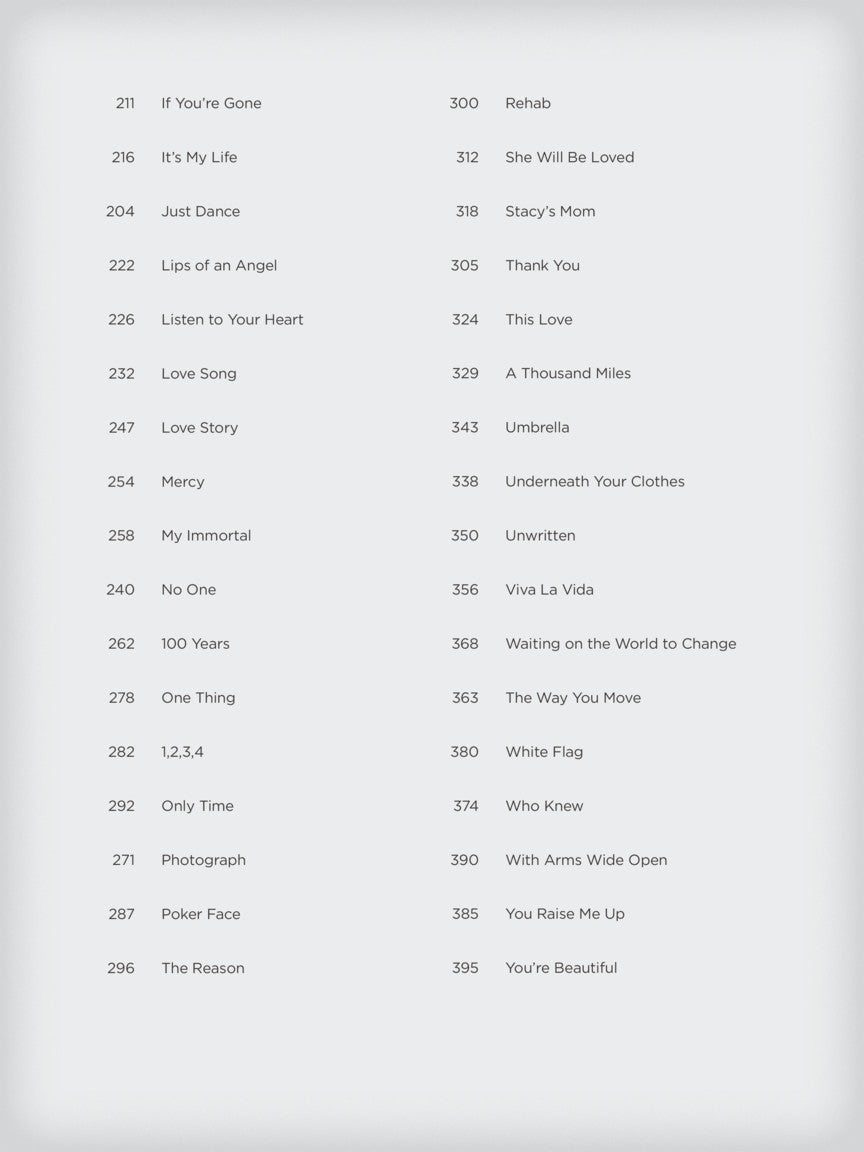 211 If You're Gone
216 It's My Life
204 Just Dance
222 Lips of an Angel
226 Listen to Your Heart
232 Love Song
247 Love Story
254 Mercy
258 My Immortal
240 No One
262 100 Years
278 One Thing
282 1,2,3,4
292 Only Time
271 Photograph
287 Poker Face
296 The Reason

300 Rehab
312 She Will Be Loved
318 Stacy's Mom
305 Thank You
324 This Love
329 A Thousand Miles
343 Umbrella
338 Underneath Your Clothes
350 Unwritten
356 Viva La Vida
368 Waiting on the World to Change
363 The Way You Move
380 White Flag
374 Who Knew
390 With Arms Wide Open
385 You Raise Me Up
395 You're Beautiful